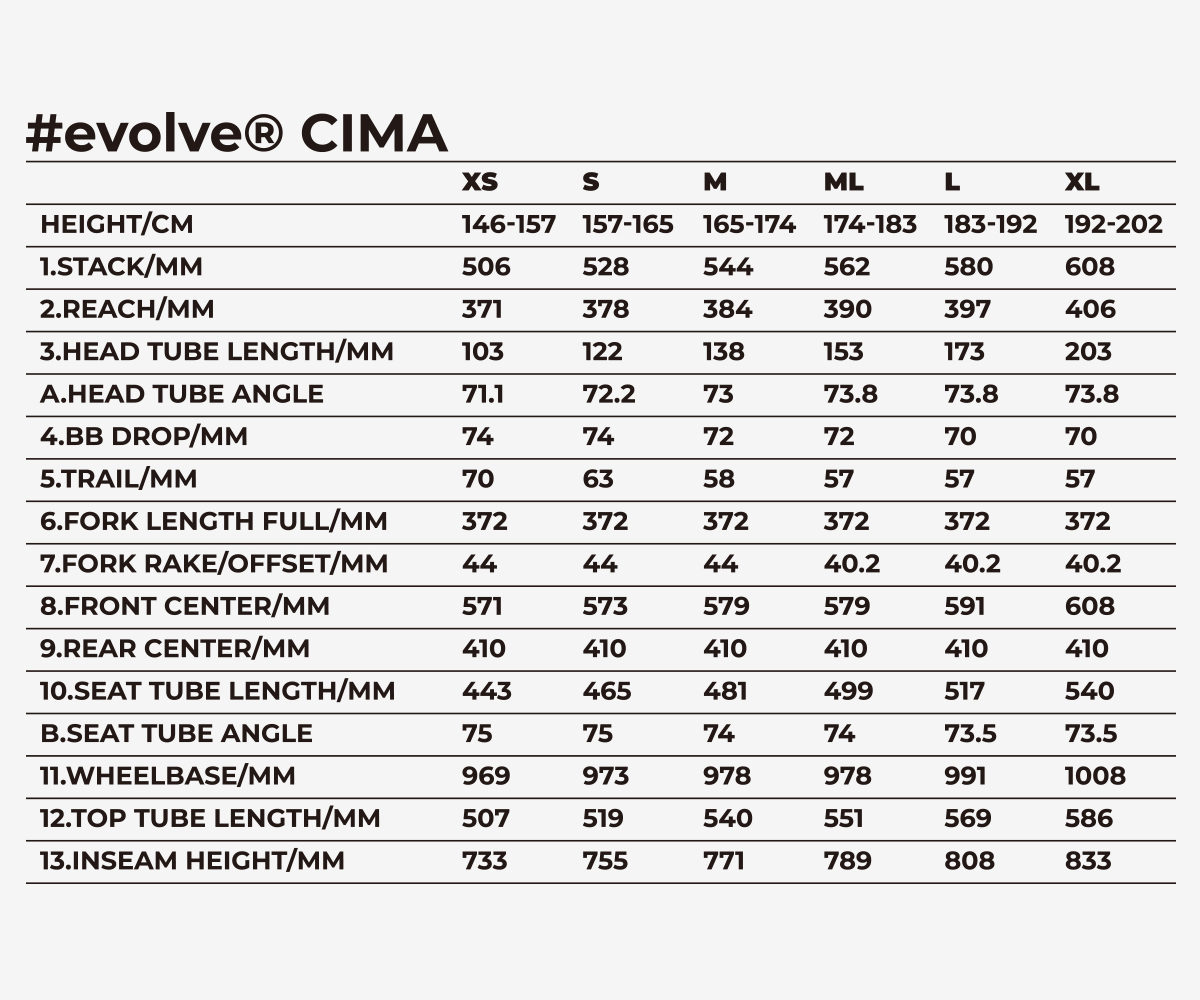 #evolve® CIMA

| | XS | S | M | ML | L | XL |
|---|---|---|---|---|---|---|
| HEIGHT/CM | 146-157 | 157-165 | 165-174 | 174-183 | 183-192 | 192-202 |
| 1.STACK/MM | 506 | 528 | 544 | 562 | 580 | 608 |
| 2.REACH/MM | 371 | 378 | 384 | 390 | 397 | 406 |
| 3.HEAD TUBE LENGTH/MM | 103 | 122 | 138 | 153 | 173 | 203 |
| A.HEAD TUBE ANGLE | 71.1 | 72.2 | 73 | 73.8 | 73.8 | 73.8 |
| 4.BB DROP/MM | 74 | 74 | 72 | 72 | 70 | 70 |
| 5.TRAIL/MM | 70 | 63 | 58 | 57 | 57 | 57 |
| 6.FORK LENGTH FULL/MM | 372 | 372 | 372 | 372 | 372 | 372 |
| 7.FORK RAKE/OFFSET/MM | 44 | 44 | 44 | 40.2 | 40.2 | 40.2 |
| 8.FRONT CENTER/MM | 571 | 573 | 579 | 579 | 591 | 608 |
| 9.REAR CENTER/MM | 410 | 410 | 410 | 410 | 410 | 410 |
| 10.SEAT TUBE LENGTH/MM | 443 | 465 | 481 | 499 | 517 | 540 |
| B.SEAT TUBE ANGLE | 75 | 75 | 74 | 74 | 73.5 | 73.5 |
| 11.WHEELBASE/MM | 969 | 973 | 978 | 978 | 991 | 1008 |
| 12.TOP TUBE LENGTH/MM | 507 | 519 | 540 | 551 | 569 | 586 |
| 13.INSEAM HEIGHT/MM | 733 | 755 | 771 | 789 | 808 | 833 |